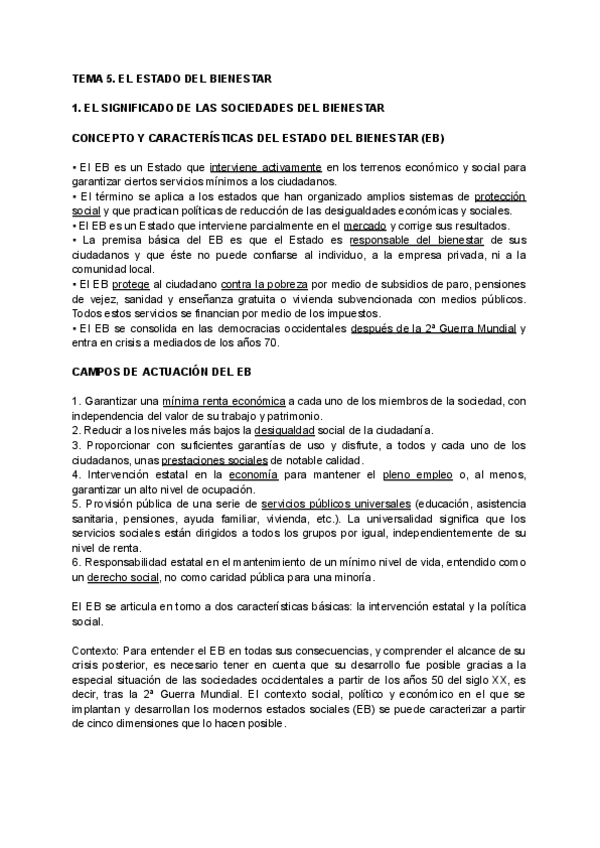 TEMA 5. EL ESTADO DEL BIENESTAR

1. EL SIGNIFICADO DE LAS SOCIEDADES DEL BIENESTAR

CONCEPTO Y CARACTERÍSTICAS DEL ESTADO DEL BIENESTAR (EB)

• El EB es un Estado que interviene activamente en los terrenos económico y social para garantizar ciertos servicios mínimos a los ciudadanos.
• El término se aplica a los estados que han organizado amplios sistemas de protección social y que practican políticas de reducción de las desigualdades económicas y sociales.
• El EB es un Estado que interviene parcialmente en el mercado y corrige sus resultados.
• La premisa básica del EB es que el Estado es responsable del bienestar de sus ciudadanos y que éste no puede confiarse al individuo, a la empresa privada, ni a la comunidad local.
• El EB protege al ciudadano contra la pobreza por medio de subsidios de paro, pensiones de vejez, sanidad y enseñanza gratuita o vivienda subvencionada con medios públicos. Todos estos servicios se financian por medio de los impuestos.
• El EB se consolida en las democracias occidentales después de la 2ª Guerra Mundial y entra en crisis a mediados de los años 70.

CAMPOS DE ACTUACIÓN DEL EB

1. Garantizar una mínima renta económica a cada uno de los miembros de la sociedad, con independencia del valor de su trabajo y patrimonio.
2. Reducir a los niveles más bajos la desigualdad social de la ciudadanía.
3. Proporcionar con suficientes garantías de uso y disfrute, a todos y cada uno de los ciudadanos, unas prestaciones sociales de notable calidad.
4. Intervención estatal en la economía para mantener el pleno empleo o, al menos, garantizar un alto nivel de ocupación.
5. Provisión pública de una serie de servicios públicos universales (educación, asistencia sanitaria, pensiones, ayuda familiar, vivienda, etc.). La universalidad significa que los servicios sociales están dirigidos a todos los grupos por igual, independientemente de su nivel de renta.
6. Responsabilidad estatal en el mantenimiento de un mínimo nivel de vida, entendido como un derecho social, no como caridad pública para una minoría.

El EB se articula en torno a dos características básicas: la intervención estatal y la política social.

Contexto: Para entender el EB en todas sus consecuencias, y comprender el alcance de su crisis posterior, es necesario tener en cuenta que su desarrollo fue posible gracias a la especial situación de las sociedades occidentales a partir de los años 50 del siglo XX, es decir, tras la 2ª Guerra Mundial. El contexto social, político y económico en el que se implantan y desarrollan los modernos estados sociales (EB) se puede caracterizar a partir de cinco dimensiones que lo hacen posible.